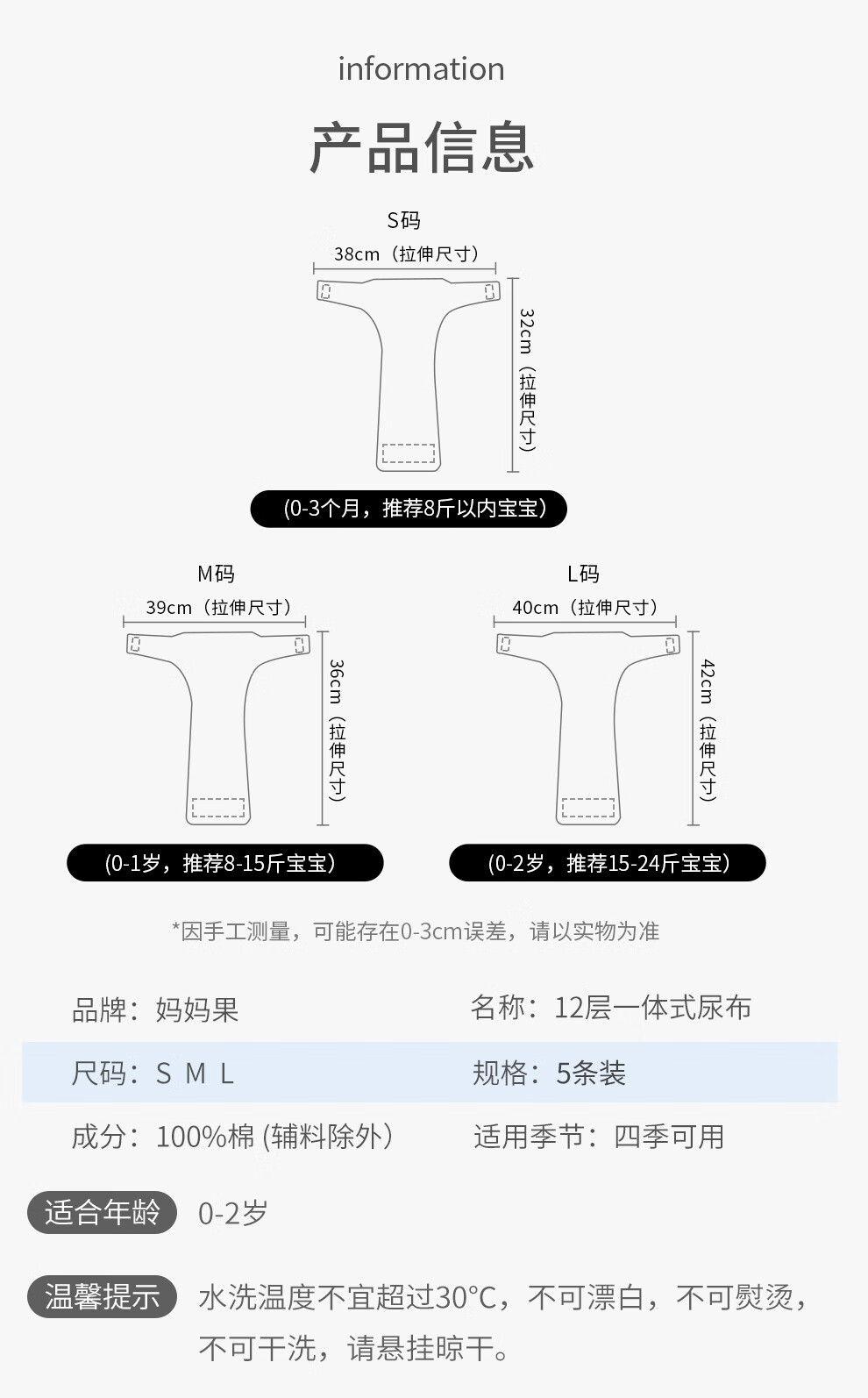 information

产品信息

S码

38cm（拉伸尺寸）

32cm（拉伸尺寸）

（0-3个月，推荐8斤以内宝宝）

M码

39cm（拉伸尺寸）

36cm（拉伸尺寸）

（0-1岁，推荐8-15斤宝宝）

L码

40cm（拉伸尺寸）

42cm（拉伸尺寸）

（0-2岁，推荐15-24斤宝宝）

*因手工测量，可能存在0-3cm误差，请以实物为准

品牌：妈妈果

名称：12层一体式尿布

尺码：S M L

规格：5条装

成分：100%棉 (辅料除外）

适用季节：四季可用

适合年龄 0-2岁

温馨提示 水洗温度不宜超过30°C，不可漂白，不可熨烫，不可干洗，请悬挂晾干。